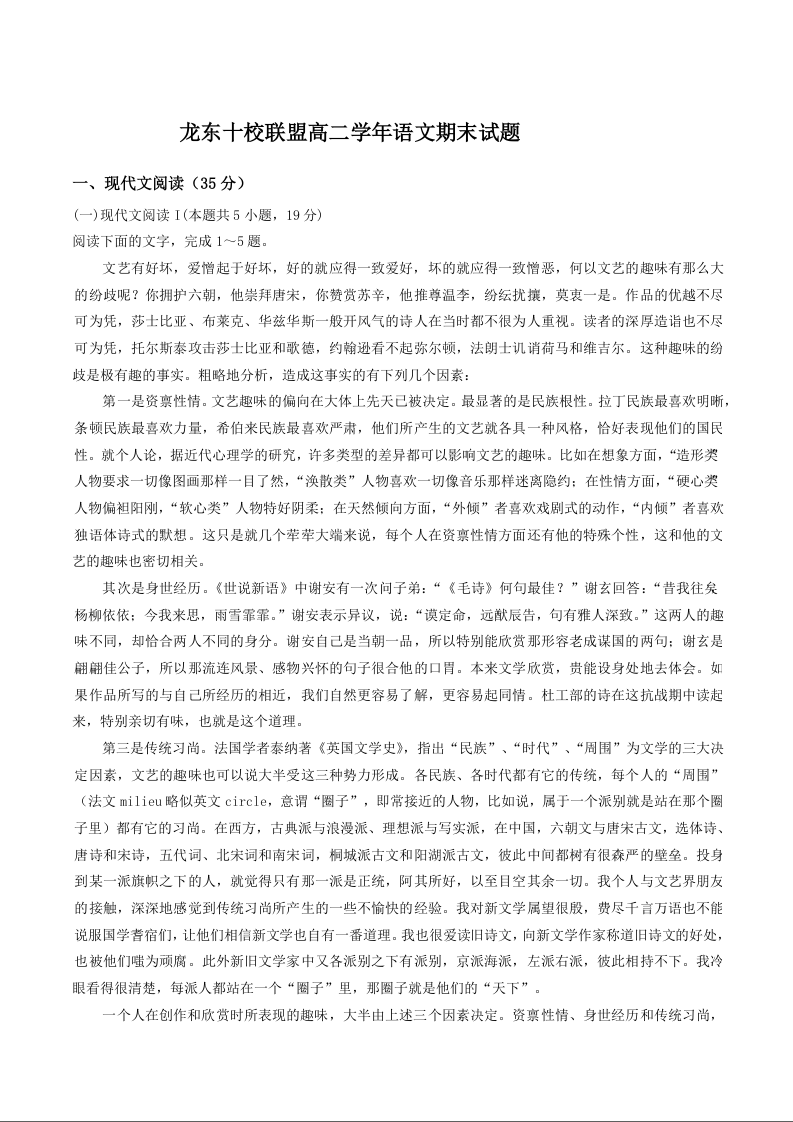 龙东十校联盟高二学年语文期末试题

一、现代文阅读（35 分）

(一)现代文阅读 I(本题共 5 小题，19 分)
阅读下面的文字，完成 1～5 题。

文艺有好坏，爱憎起于好坏，好的就应得一致爱好，坏的就应得一致憎恶，何以文艺的趣味有那么大的纷歧呢？你拥护六朝，他崇拜唐宋，你赞赏苏辛，他推尊温李，纷纭扰攘，莫衷一是。作品的优越不尽可为凭，莎士比亚、布莱克、华兹华斯一般开风气的诗人在当时都不很为人重视。读者的深厚造诣也不尽可为凭，托尔斯泰攻击莎士比亚和歌德，约翰逊看不起弥尔顿，法朗士讥诮荷马和维吉尔。这种趣味的纷歧是极有趣的事实。粗略地分析，造成这事实的有下列几个因素：

第一是资禀性情。文艺趣味的偏向在大体上先天已被决定。最显著的是民族根性。拉丁民族最喜欢明晰，条顿民族最喜欢力量，希伯来民族最喜欢严肃，他们所产生的文艺就各具一种风格，恰好表现他们的国民性。就个人论，据近代心理学的研究，许多类型的差异都可以影响文艺的趣味。比如在想象方面，“造形类人物要求一切像图画那样一目了然，“涣散类”人物喜欢一切像音乐那样迷离隐约；在性情方面，“硬心类人物偏袒阳刚，“软心类”人物特好阴柔；在天然倾向方面，“外倾”者喜欢戏剧式的动作，“内倾”者喜欢独语体诗式的默想。这只是就几个荦荦大端来说，每个人在资禀性情方面还有他的特殊个性，这和他的文艺的趣味也密切相关。

其次是身世经历。《世说新语》中谢安有一次问子弟：“《毛诗》何句最佳？”谢玄回答：“昔我往矣杨柳依依；今我来思，雨雪霏霏。”谢安表示异议，说：“谟定命，远猷辰告，句有雅人深致。”这两人的趣味不同，却恰合两人不同的身分。谢安自己是当朝一品，所以特别能欣赏那形容老成谋国的两句；谢玄是翩翩佳公子，所以那流连风景、感物兴怀的句子很合他的口胃。本来文学欣赏，贵能设身处地去体会。如果作品所写的与自己所经历的相近，我们自然更容易了解，更容易起同情。杜工部的诗在这抗战期中读起来，特别亲切有味，也就是这个道理。

第三是传统习尚。法国学者泰纳著《英国文学史》，指出“民族”、“时代”、“周围”为文学的三大决定因素，文艺的趣味也可以说大半受这三种势力形成。各民族、各时代都有它的传统，每个人的“周围”（法文 milieu 略似英文 circle，意谓“圈子”，即常接近的人物，比如说，属于一个派别就是站在那个圈子里）都有它的习尚。在西方，古典派与浪漫派、理想派与写实派，在中国，六朝文与唐宋古文，选体诗、唐诗和宋诗，五代词、北宋词和南宋词，桐城派古文和阳湖派古文，彼此中间都树有很森严的壁垒。投身到某一派旗帜之下的人，就觉得只有那一派是正统，阿其所好，以至目空其余一切。我个人与文艺界朋友的接触，深深地感觉到传统习尚所产生的一些不愉快的经验。我对新文学属望很殷，费尽千言万语也不能说服国学耆宿们，让他们相信新文学也自有一番道理。我也很爱读旧诗文，向新文学作家称道旧诗文的好处，也被他们嗤为顽腐。此外新旧文学家中又各派别之下有派别，京派海派，左派右派，彼此相持不下。我冷眼看得很清楚，每派人都站在一个“圈子”里，那圈子就是他们的“天下”。

一个人在创作和欣赏时所表现的趣味，大半由上述三个因素决定。资禀性情、身世经历和传统习尚，